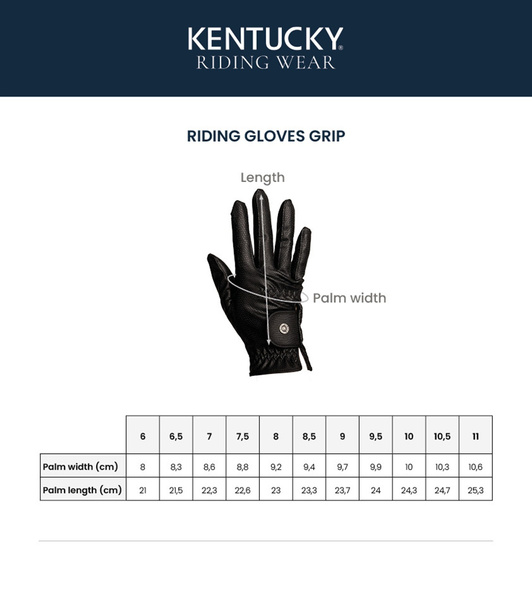 KENTUCKY®
RIDING WEAR

RIDING GLOVES GRIP

Length

Palm width

| | 6 | 6,5 | 7 | 7,5 | 8 | 8,5 | 9 | 9,5 | 10 | 10,5 | 11 |
|---|---|---|---|---|---|---|---|---|---|---|---|
| Palm width (cm) | 8 | 8,3 | 8,6 | 8,8 | 9,2 | 9,4 | 9,7 | 9,9 | 10 | 10,3 | 10,6 |
| Palm length (cm) | 21 | 21,5 | 22,3 | 22,6 | 23 | 23,3 | 23,7 | 24 | 24,3 | 24,7 | 25,3 |